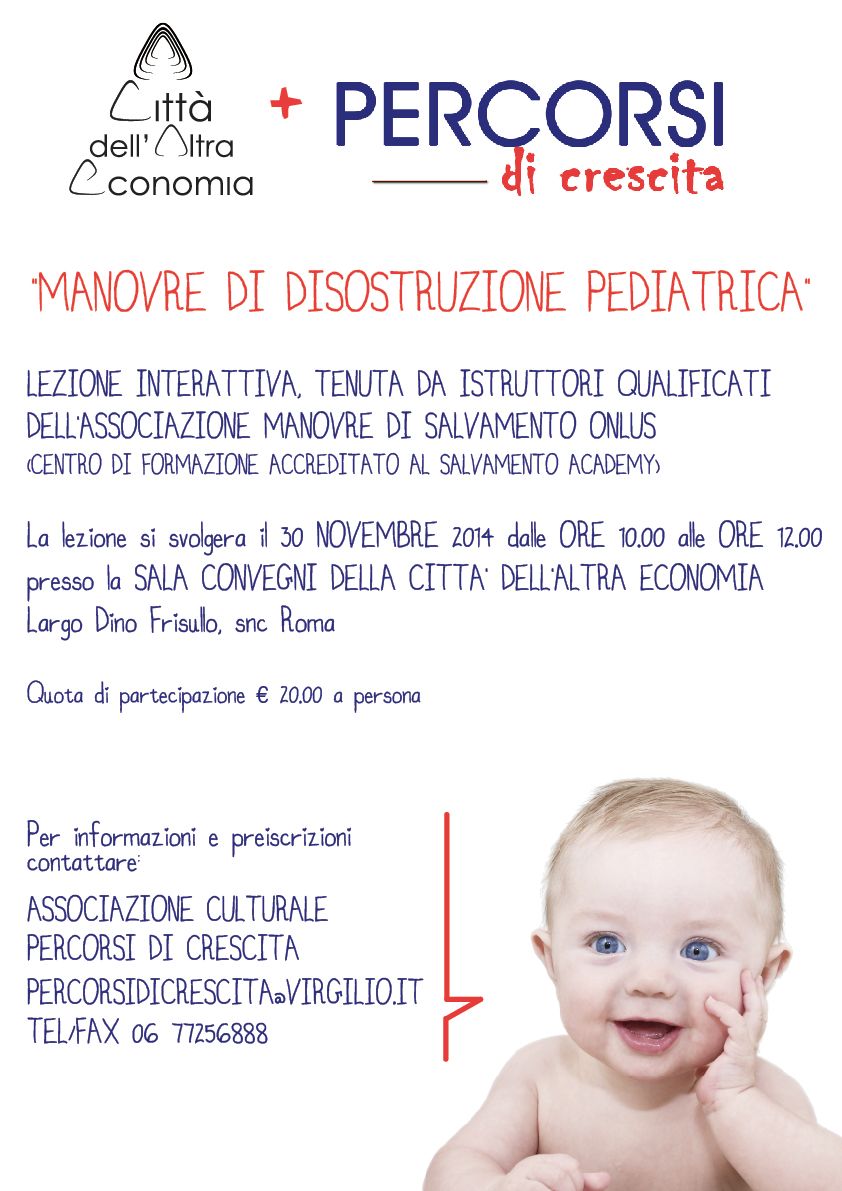 Città dell'Altra Economia

+

PERCORSI di crescita

"MANOVRE DI DISOSTRUZIONE PEDIATRICA"

LEZIONE INTERATTIVA, TENUTA DA ISTRUTTORI QUALIFICATI DELL'ASSOCIAZIONE MANOVRE DI SALVAMENTO ONLUS (CENTRO DI FORMAZIONE ACCREDITATO AL SALVAMENTO ACADEMY)

La lezione si svolgera il 30 NOVEMBRE 2014 dalle ORE 10.00 alle ORE 12.00 presso la SALA CONVEGNI DELLA CITTA' DELL'ALTRA ECONOMIA Largo Dino Frisullo, snc Roma

Quota di partecipazione € 20.00 a persona

Per informazioni e preiscrizioni contattare:

ASSOCIAZIONE CULTURALE
PERCORSI DI CRESCITA
PERCORSIDICRESCITA@VIRGILIO.IT
TEL/FAX 06 77256888